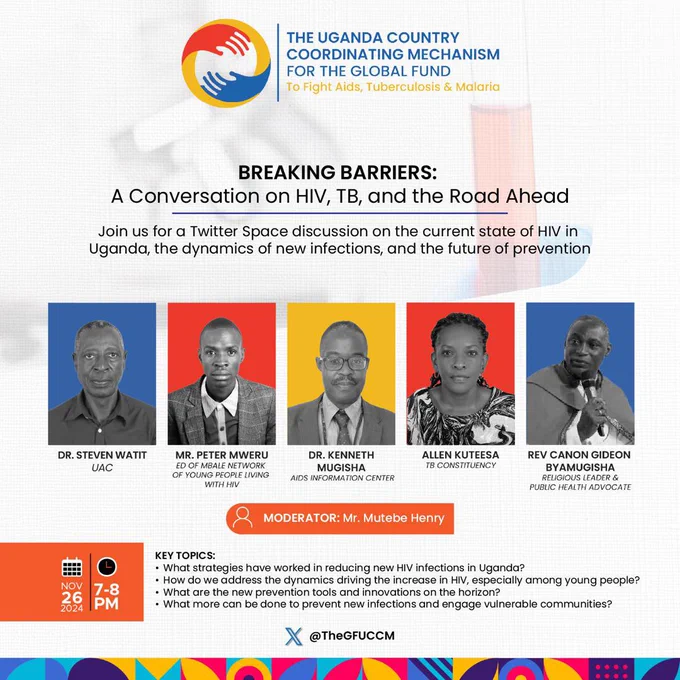 THE UGANDA COUNTRY COORDINATING MECHANISM FOR THE GLOBAL FUND
To Fight Aids, Tuberculosis & Malaria

BREAKING BARRIERS:
A Conversation on HIV, TB, and the Road Ahead

Join us for a Twitter Space discussion on the current state of HIV in Uganda, the dynamics of new infections, and the future of prevention

DR. STEVEN WATIT
UAC

MR. PETER MWERU
ED OF MBALE NETWORK OF YOUNG PEOPLE LIVING WITH HIV

DR. KENNETH MUGISHA
AIDS INFORMATION CENTER

ALLEN KUTEESA
TB CONSTITUENCY

REV CANON GIDEON BYAMUGISHA
RELIGIOUS LEADER & PUBLIC HEALTH ADVOCATE

MODERATOR: Mr. Mutebe Henry

NOV
26
2024

7-8
PM

KEY TOPICS:
• What strategies have worked in reducing new HIV infections in Uganda?
• How do we address the dynamics driving the increase in HIV, especially among young people?
• What are the new prevention tools and innovations on the horizon?
• What more can be done to prevent new infections and engage vulnerable communities?

@TheGFUCCM